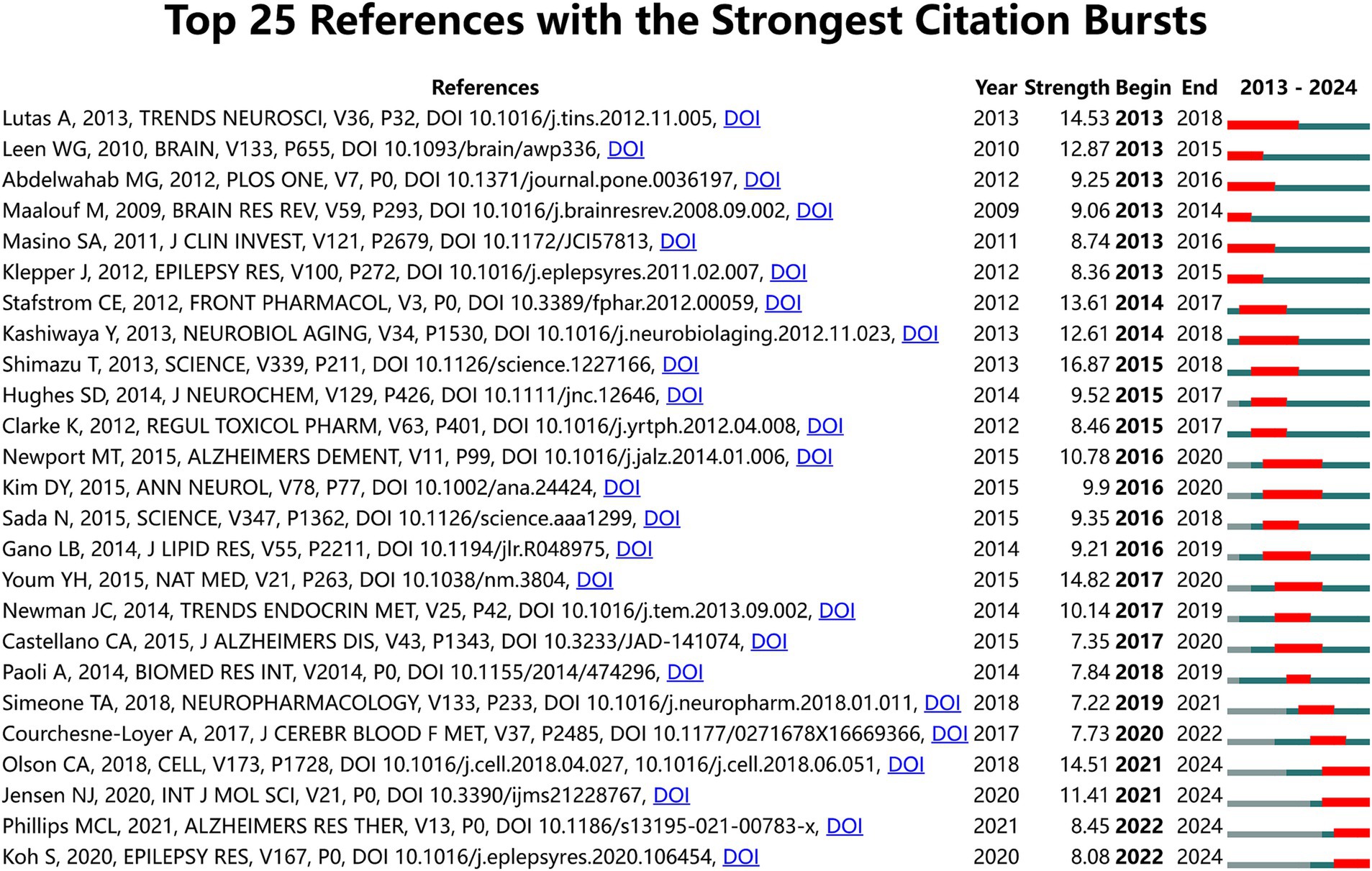 Top 25 References with the Strongest Citation Bursts

| References | Year | Strength | Begin | End | 2013 - 2024 |
|---|---|---|---|---|---|
| Lutas A, 2013, TRENDS NEUROSCI, V36, P32, DOI 10.1016/j.tins.2012.11.005, DOI | 2013 | 14.53 | 2013 | 2018 | |
| Leen WG, 2010, BRAIN, V133, P655, DOI 10.1093/brain/awp336, DOI | 2010 | 12.87 | 2013 | 2015 | |
| Abdelwahab MG, 2012, PLOS ONE, V7, P0, DOI 10.1371/journal.pone.0036197, DOI | 2012 | 9.25 | 2013 | 2016 | |
| Maalouf M, 2009, BRAIN RES REV, V59, P293, DOI 10.1016/j.brainresrev.2008.09.002, DOI | 2009 | 9.06 | 2013 | 2014 | |
| Masino SA, 2011, J CLIN INVEST, V121, P2679, DOI 10.1172/JCI57813, DOI | 2011 | 8.74 | 2013 | 2016 | |
| Klepper J, 2012, EPILEPSY RES, V100, P272, DOI 10.1016/j.eplepsyres.2011.02.007, DOI | 2012 | 8.36 | 2013 | 2015 | |
| Stafstrom CE, 2012, FRONT PHARMACOL, V3, P0, DOI 10.3389/fphar.2012.00059, DOI | 2012 | 13.61 | 2014 | 2017 | |
| Kashiwaya Y, 2013, NEUROBIOL AGING, V34, P1530, DOI 10.1016/j.neurobiolaging.2012.11.023, DOI | 2013 | 12.61 | 2014 | 2018 | |
| Shimazu T, 2013, SCIENCE, V339, P211, DOI 10.1126/science.1227166, DOI | 2013 | 16.87 | 2015 | 2018 | |
| Hughes SD, 2014, J NEUROCHEM, V129, P426, DOI 10.1111/jnc.12646, DOI | 2014 | 9.52 | 2015 | 2017 | |
| Clarke K, 2012, REGUL TOXICOL PHARM, V63, P401, DOI 10.1016/j.yrtph.2012.04.008, DOI | 2012 | 8.46 | 2015 | 2017 | |
| Newport MT, 2015, ALZHEIMERS DEMENT, V11, P99, DOI 10.1016/j.jalz.2014.01.006, DOI | 2015 | 10.78 | 2016 | 2020 | |
| Kim DY, 2015, ANN NEUROL, V78, P77, DOI 10.1002/ana.24424, DOI | 2015 | 9.9 | 2016 | 2020 | |
| Sada N, 2015, SCIENCE, V347, P1362, DOI 10.1126/science.aaa1299, DOI | 2015 | 9.35 | 2016 | 2018 | |
| Gano LB, 2014, J LIPID RES, V55, P2211, DOI 10.1194/jlr.R048975, DOI | 2014 | 9.21 | 2016 | 2019 | |
| Youm YH, 2015, NAT MED, V21, P263, DOI 10.1038/nm.3804, DOI | 2015 | 14.82 | 2017 | 2020 | |
| Newman JC, 2014, TRENDS ENDOCRIN MET, V25, P42, DOI 10.1016/j.tem.2013.09.002, DOI | 2014 | 10.14 | 2017 | 2019 | |
| Castellano CA, 2015, J ALZHEIMERS DIS, V43, P1343, DOI 10.3233/JAD-141074, DOI | 2015 | 7.35 | 2017 | 2020 | |
| Paoli A, 2014, BIOMED RES INT, V2014, P0, DOI 10.1155/2014/474296, DOI | 2014 | 7.84 | 2018 | 2019 | |
| Simeone TA, 2018, NEUROPHARMACOLOGY, V133, P233, DOI 10.1016/j.neuropharm.2018.01.011, DOI | 2018 | 7.22 | 2019 | 2021 | |
| Courchesne-Loyer A, 2017, J CEREBR BLOOD F MET, V37, P2485, DOI 10.1177/0271678X16669366, DOI | 2017 | 7.73 | 2020 | 2022 | |
| Olson CA, 2018, CELL, V173, P1728, DOI 10.1016/j.cell.2018.04.027, 10.1016/j.cell.2018.06.051, DOI | 2018 | 14.51 | 2021 | 2024 | |
| Jensen NJ, 2020, INT J MOL SCI, V21, P0, DOI 10.3390/ijms21228767, DOI | 2020 | 11.41 | 2021 | 2024 | |
| Phillips MCL, 2021, ALZHEIMERS RES THER, V13, P0, DOI 10.1186/s13195-021-00783-x, DOI | 2021 | 8.45 | 2022 | 2024 | |
| Koh S, 2020, EPILEPSY RES, V167, P0, DOI 10.1016/j.eplepsyres.2020.106454, DOI | 2020 | 8.08 | 2022 | 2024 | |